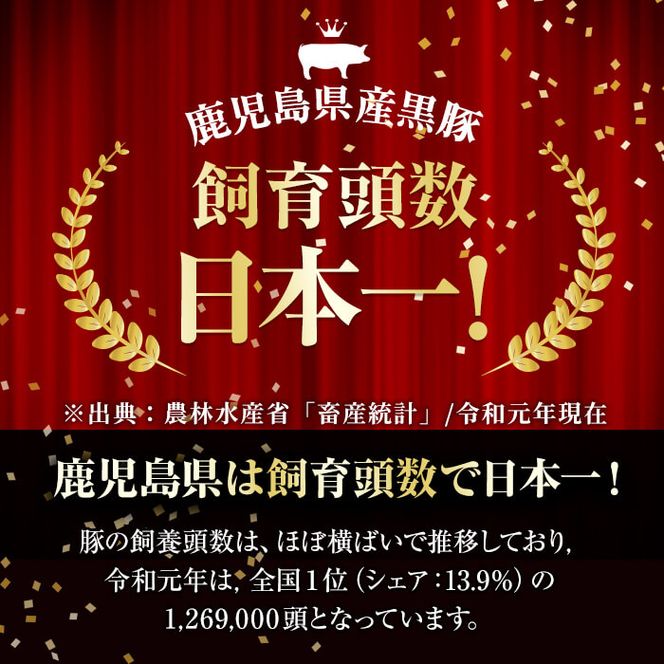 鹿児島県産黒豚
飼育頭数
日本一!

※出典：農林水産省「畜産統計」/令和元年現在

鹿児島県は飼育頭数で日本一！

豚の飼養頭数は、ほぼ横ばいで推移しており,
令和元年は, 全国1位（シェア：13.9%）の
1,269,000頭となっています。